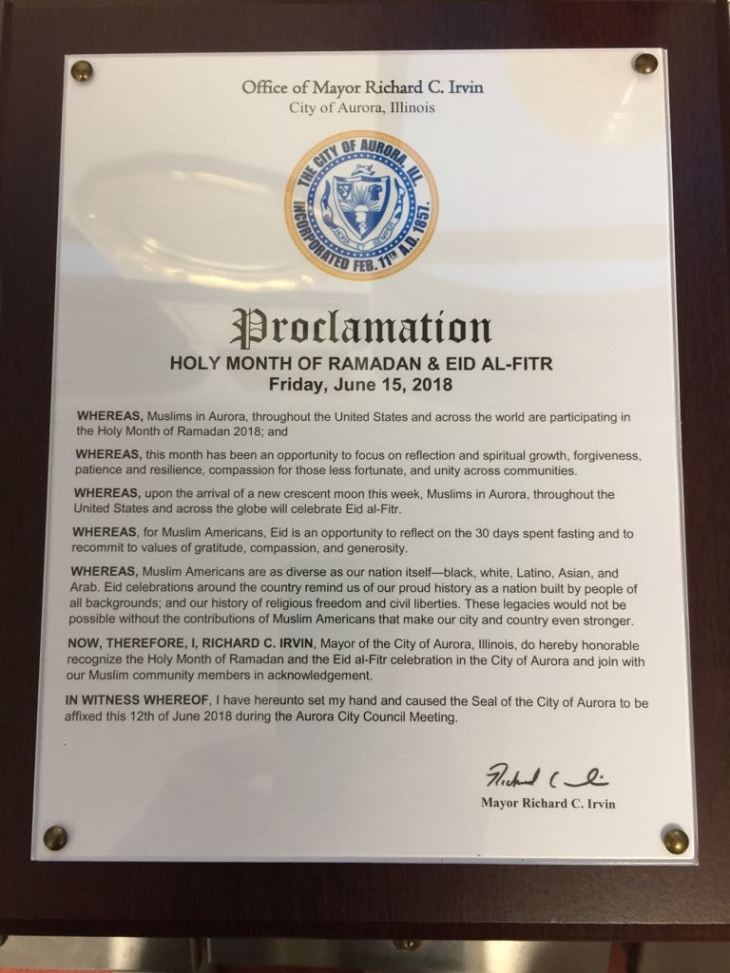 Office of Mayor Richard C. Irvin
City of Aurora, Illinois

THE CITY OF AURORA, ILL. INCORPORATED FEB. 11TH A.D. 1857.

Proclamation
HOLY MONTH OF RAMADAN & EID AL-FITR
Friday, June 15, 2018

WHEREAS, Muslims in Aurora, throughout the United States and across the world are participating in the Holy Month of Ramadan 2018; and

WHEREAS, this month has been an opportunity to focus on reflection and spiritual growth, forgiveness, patience and resilience, compassion for those less fortunate, and unity across communities.

WHEREAS, upon the arrival of a new crescent moon this week, Muslims in Aurora, throughout the United States and across the globe will celebrate Eid al-Fitr.

WHEREAS, for Muslim Americans, Eid is an opportunity to reflect on the 30 days spent fasting and to recommit to values of gratitude, compassion, and generosity.

WHEREAS, Muslim Americans are as diverse as our nation itself—black, white, Latino, Asian, and Arab. Eid celebrations around the country remind us of our proud history as a nation built by people of all backgrounds; and our history of religious freedom and civil liberties. These legacies would not be possible without the contributions of Muslim Americans that make our city and country even stronger.

NOW, THEREFORE, I, RICHARD C. IRVIN, Mayor of the City of Aurora, Illinois, do hereby honorable recognize the Holy Month of Ramadan and the Eid al-Fitr celebration in the City of Aurora and join with our Muslim community members in acknowledgement.

IN WITNESS WHEREOF, I have hereunto set my hand and caused the Seal of the City of Aurora to be affixed this 12th of June 2018 during the Aurora City Council Meeting.

Richard C. Irvin
Mayor Richard C. Irvin